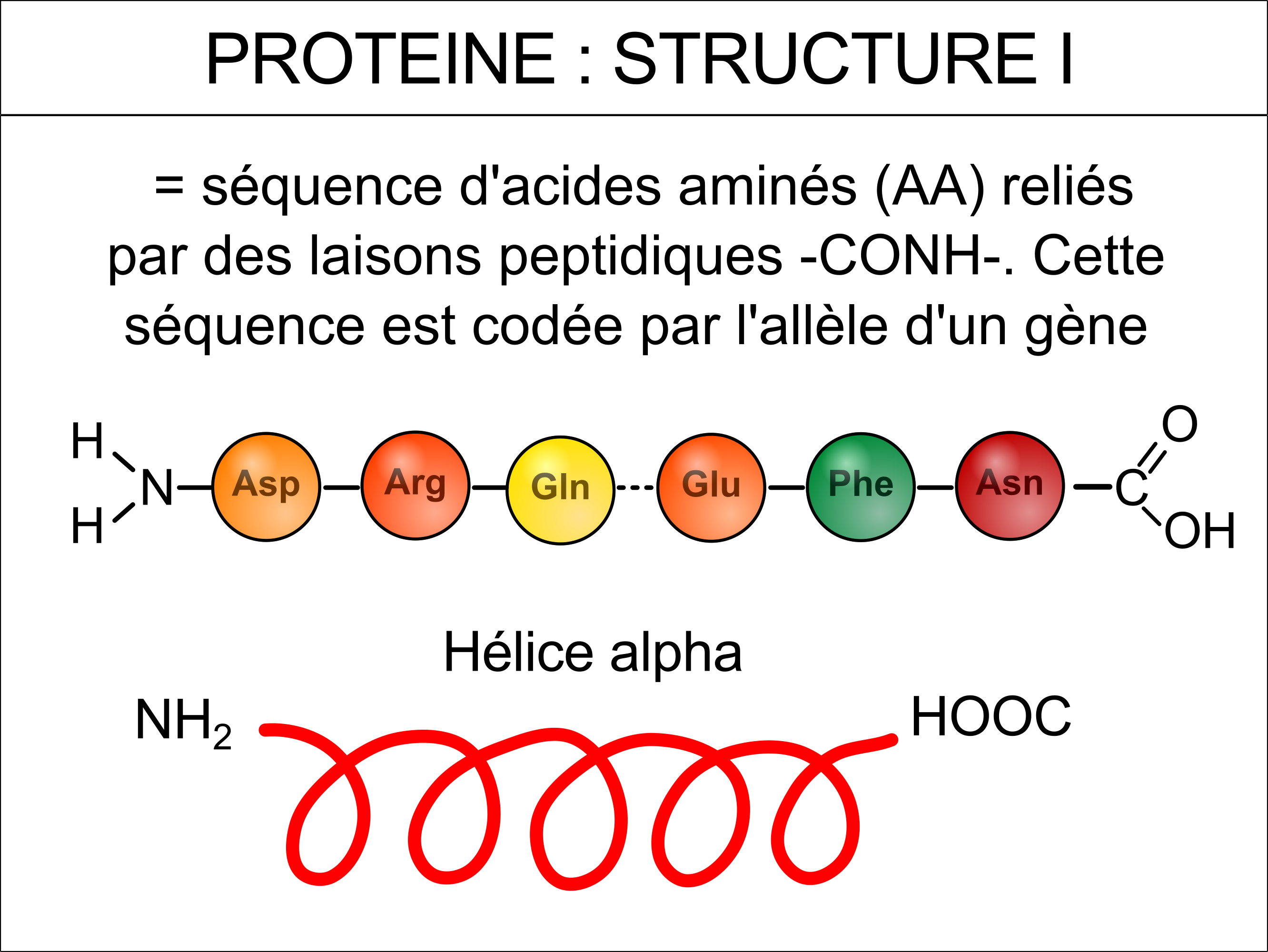 PROTEINE : STRUCTURE I

= séquence d'acides aminés (AA) reliés par des laisons peptidiques -CONH-. Cette séquence est codée par l'allèle d'un gène

H
H
N
Asp
Arg
Gln
Glu
Phe
Asn
C
O
OH

Hélice alpha

$NH_2$
HOOC